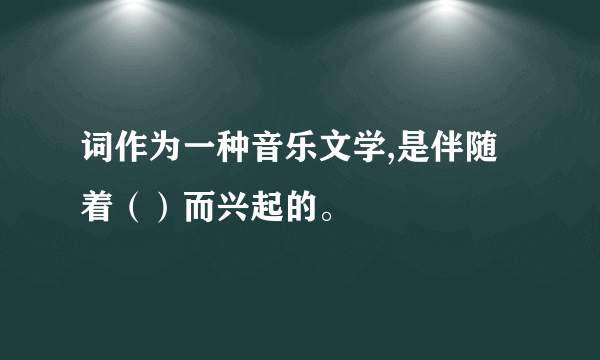 词作为一种音乐文学,是伴随着（ ）而兴起的。